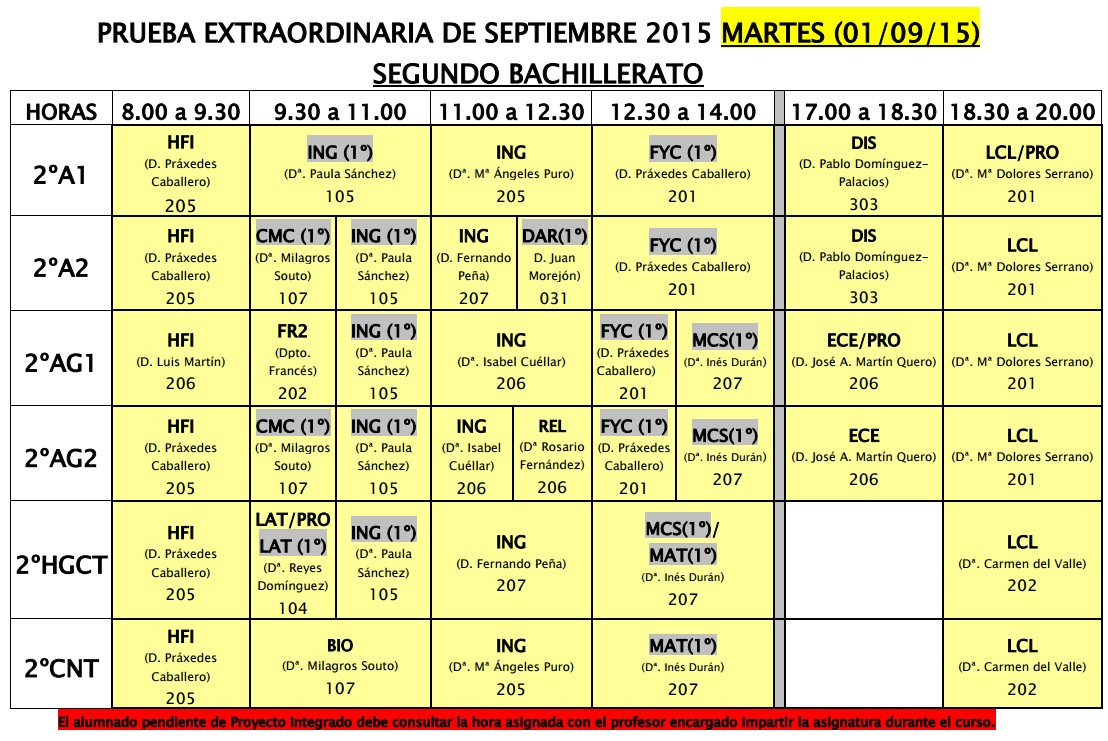 PRUEBA EXTRAORDINARIA DE SEPTIEMBRE 2015 MARTES (01/09/15)

SEGUNDO BACHILLERATO

| HORAS | 8.00 a 9.30 | 9.30 a 11.00 | | 11.00 a 12.30 | | 12.30 a 14.00 | | 17.00 a 18.30 | 18.30 a 20.00 |
|---|---|---|---|---|---|---|---|---|---|
| 2ºA1 | HFI (D. Práxedes Caballero) 205 | ING (1º) (Dª. Paula Sánchez) 105 | | ING (Dª. Mª Ángeles Puro) 205 | | FYC (1º) (D. Práxedes Caballero) 201 | | DIS (D. Pablo Domínguez-Palacios) 303 | LCL/PRO (Dª. Mª Dolores Serrano) 201 |
| 2ºA2 | HFI (D. Práxedes Caballero) 205 | CMC (1º) (Dª. Milagros Souto) 107 | ING (1º) (Dª. Paula Sánchez) 105 | ING (D. Fernando Peña) 207 | DAR(1º) D. Juan Morejón) 031 | FYC (1º) (D. Práxedes Caballero) 201 | | DIS (D. Pablo Domínguez-Palacios) 303 | LCL (Dª. Mª Dolores Serrano) 201 |
| 2ºAG1 | HFI (D. Luis Martín) 206 | FR2 (Dpto. Francés) 202 | ING (1º) (Dª. Paula Sánchez) 105 | ING (Dª. Isabel Cuéllar) 206 | | FYC (1º) (D. Práxedes Caballero) 201 | MCS(1º) (Dª. Inés Durán) 207 | ECE/PRO (D. José A. Martín Quero) 206 | LCL (Dª. Mª Dolores Serrano) 201 |
| 2ºAG2 | HFI (D. Práxedes Caballero) 205 | CMC (1º) (Dª. Milagros Souto) 107 | ING (1º) (Dª. Paula Sánchez) 105 | ING (Dª. Isabel Cuéllar) 206 | REL (Dª Rosario Fernández) 206 | FYC (1º) (D. Práxedes Caballero) 201 | MCS(1º) (Dª. Inés Durán) 207 | ECE (D. José A. Martín Quero) 206 | LCL (Dª. Mª Dolores Serrano) 201 |
| 2ºHGCT | HFI (D. Práxedes Caballero) 205 | LAT/PRO LAT (1º) (Dª. Reyes Domínguez) 104 | ING (1º) (Dª. Paula Sánchez) 105 | ING (D. Fernando Peña) 207 | | MCS(1º)/ MAT(1º) (Dª. Inés Durán) 207 | | | LCL (Dª. Carmen del Valle) 202 |
| 2ºCNT | HFI (D. Práxedes Caballero) 205 | BIO (Dª. Milagros Souto) 107 | | ING (Dª. Mª Ángeles Puro) 205 | | MAT(1º) (Dª. Inés Durán) 207 | | | LCL (Dª. Carmen del Valle) 202 |

El alumnado pendiente de Proyecto Integrado debe consultar la hora asignada con el profesor encargado impartir la asignatura durante el curso.